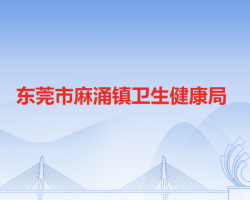 东莞市麻涌镇卫生健康局